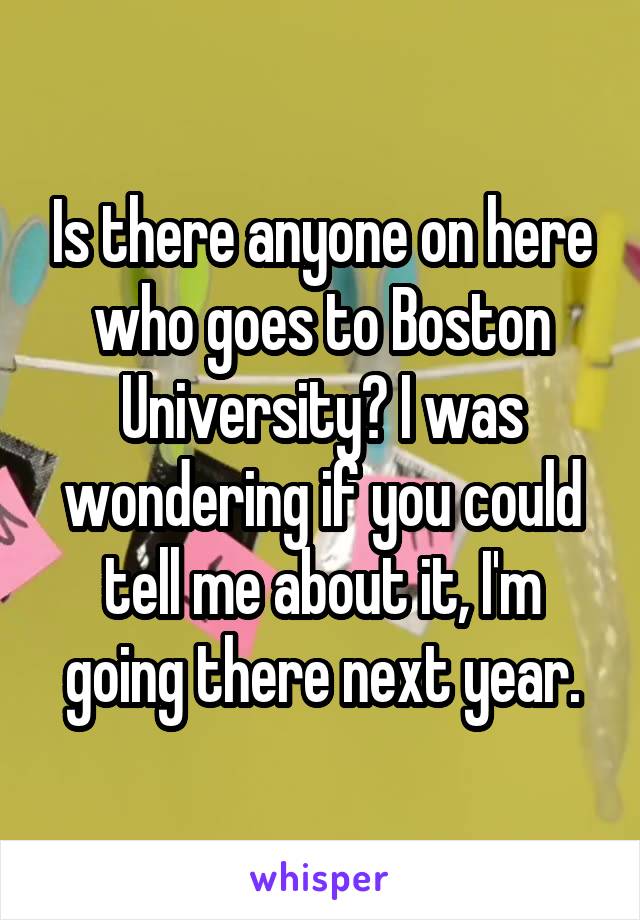 Is there anyone on here who goes to Boston University? I was wondering if you could tell me about it, I'm going there next year.

whisper